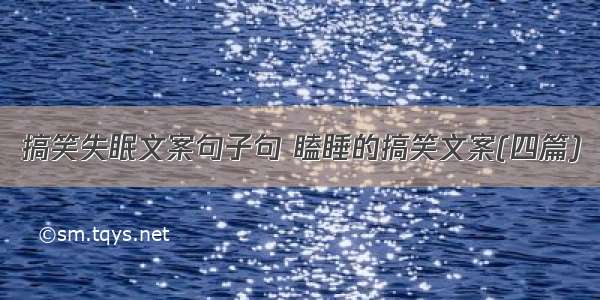 搞笑失眠文案句子句 瞌睡的搞笑文案(四篇)

©sm.tqys.net